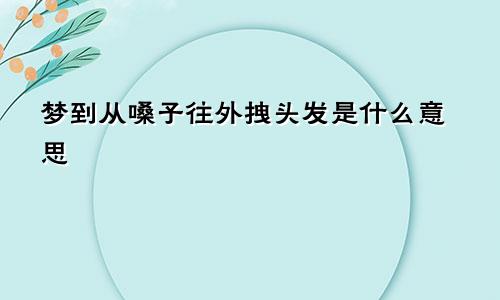 梦到从嗓子往外拽头发是什么意思